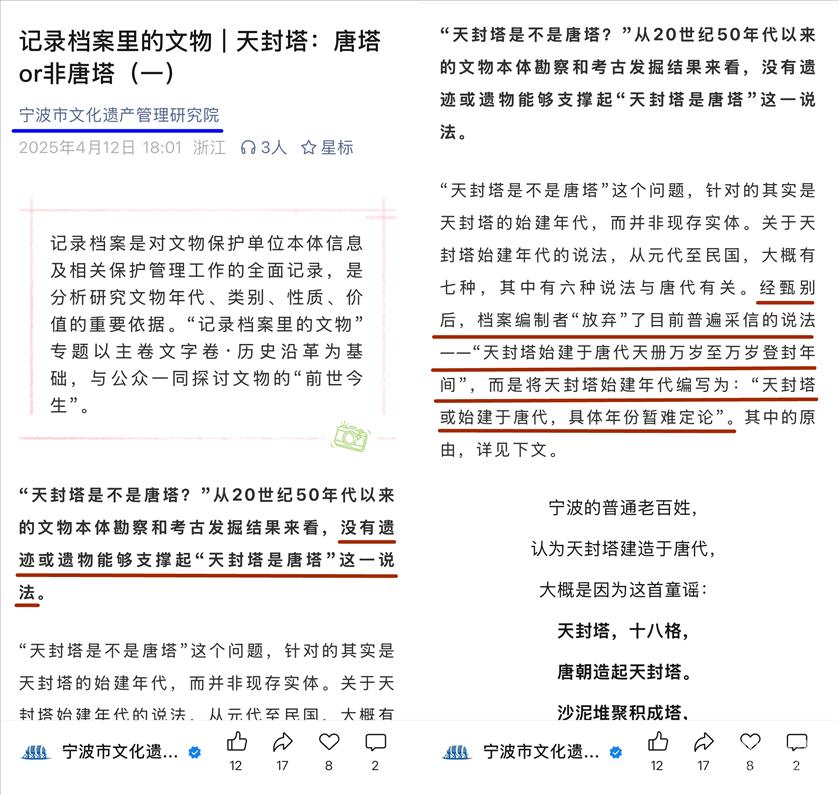 记录档案里的文物｜天封塔：唐塔or非唐塔（一）

宁波市文化遗产管理研究院

2025年4月12日 18:01 浙江 3人 星标

记录档案是对文物保护单位本体信息及相关保护管理工作的全面记录，是分析研究文物年代、类别、性质、价值的重要依据。“记录档案里的文物”专题以主卷文字卷·历史沿革为基础，与公众一同探讨文物的“前世今生”。

“天封塔是不是唐塔？”从20世纪50年代以来的文物本体勘察和考古发掘结果来看，没有遗迹或遗物能够支撑起“天封塔是唐塔”这一说法。

“天封塔是不是唐塔”这个问题，针对的其实是天封塔的始建年代，而并非现存实体。关于天封塔始建年代的说法，从元代至民国，大概有

宁波市文化遗... 12 17 8 2

“天封塔是不是唐塔？”从20世纪50年代以来的文物本体勘察和考古发掘结果来看，没有遗迹或遗物能够支撑起“天封塔是唐塔”这一说法。

“天封塔是不是唐塔”这个问题，针对的其实是天封塔的始建年代，而并非现存实体。关于天封塔始建年代的说法，从元代至民国，大概有七种，其中有六种说法与唐代有关。经甄别后，档案编制者“放弃”了目前普遍采信的说法——“天封塔始建于唐代天册万岁至万岁登封年间”，而是将天封塔始建年代编写为：“天封塔或始建于唐代，具体年份暂难定论”。其中的原由，详见下文。

宁波的普通老百姓，
认为天封塔建造于唐代，
大概是因为这首童谣：
天封塔，十八格，
唐朝造起天封塔。
沙泥堆聚积成塔，

宁波市文化遗... 12 17 8 2